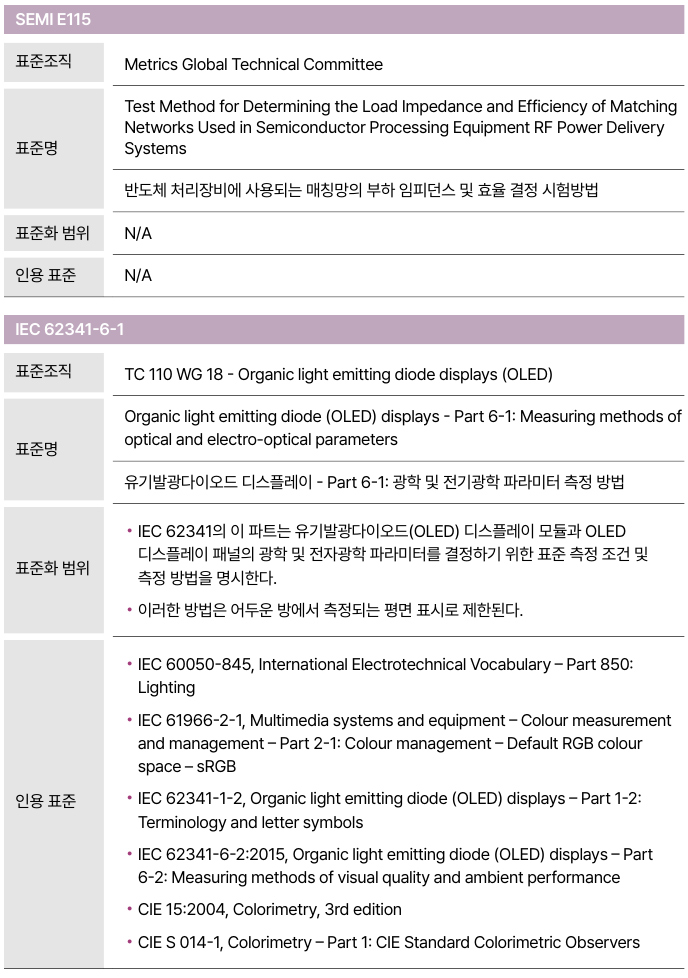 SEMI E115

| 표준조직 | Metrics Global Technical Committee |
|---|---|
| 표준명 | Test Method for Determining the Load Impedance and Efficiency of Matching Networks Used in Semiconductor Processing Equipment RF Power Delivery Systems |
| | 반도체 처리장비에 사용되는 매칭망의 부하 임피던스 및 효율 결정 시험방법 |
| 표준화 범위 | N/A |
| 인용 표준 | N/A |

IEC 62341-6-1

| 표준조직 | TC 110 WG 18 - Organic light emitting diode displays (OLED) |
|---|---|
| 표준명 | Organic light emitting diode (OLED) displays - Part 6-1: Measuring methods of optical and electro-optical parameters |
| | 유기발광다이오드 디스플레이 - Part 6-1: 광학 및 전기광학 파라미터 측정 방법 |
| 표준화 범위 | • IEC 62341의 이 파트는 유기발광다이오드(OLED) 디스플레이 모듈과 OLED 디스플레이 패널의 광학 및 전자광학 파라미터를 결정하기 위한 표준 측정 조건 및 측정 방법을 명시한다. • 이러한 방법은 어두운 방에서 측정되는 평면 표시로 제한된다. |
| 인용 표준 | • IEC 60050-845, International Electrotechnical Vocabulary – Part 850: Lighting • IEC 61966-2-1, Multimedia systems and equipment – Colour measurement and management – Part 2-1: Colour management – Default RGB colour space – sRGB • IEC 62341-1-2, Organic light emitting diode (OLED) displays – Part 1-2: Terminology and letter symbols • IEC 62341-6-2:2015, Organic light emitting diode (OLED) displays – Part 6-2: Measuring methods of visual quality and ambient performance • CIE 15:2004, Colorimetry, 3rd edition • CIE S 014-1, Colorimetry – Part 1: CIE Standard Colorimetric Observers |